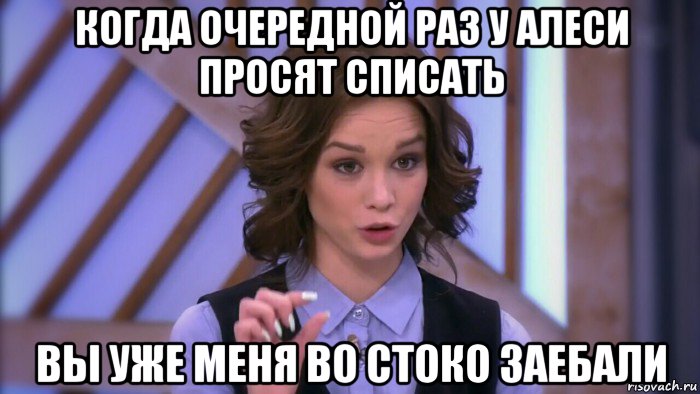 КОГДА ОЧЕРЕДНОЙ РАЗ У АЛЕСИ ПРОСЯТ СПИСАТЬ

ВЫ УЖЕ МЕНЯ ВО СТОКО ЗАЕБАЛИ

risovach.ru